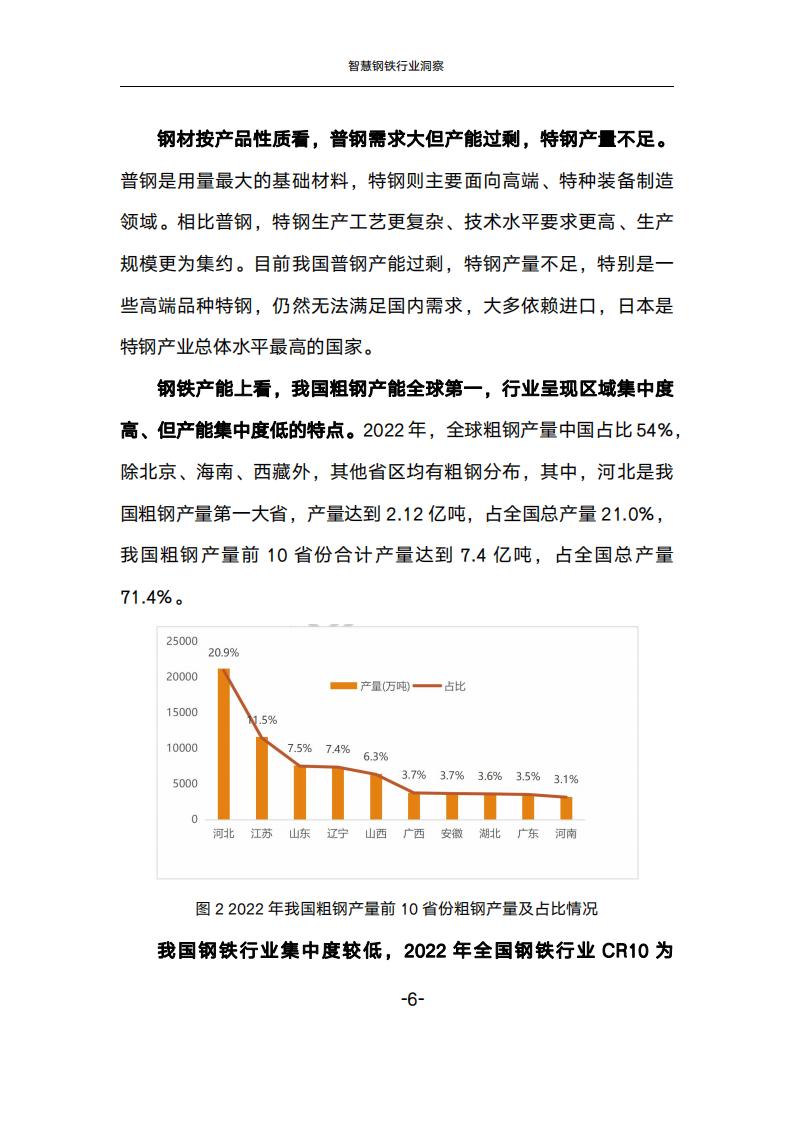 智慧钢铁行业洞察

钢材按产品性质看，普钢需求大但产能过剩，特钢产量不足。普钢是用量最大的基础材料，特钢则主要面向高端、特种装备制造领域。相比普钢，特钢生产工艺更复杂、技术水平要求更高、生产规模更为集约。目前我国普钢产能过剩，特钢产量不足，特别是一些高端品种特钢，仍然无法满足国内需求，大多依赖进口，日本是特钢产业总体水平最高的国家。

钢铁产能上看，我国粗钢产能全球第一，行业呈现区域集中度高、但产能集中度低的特点。2022 年，全球粗钢产量中国占比 54%，除北京、海南、西藏外，其他省区均有粗钢分布，其中，河北是我国粗钢产量第一大省，产量达到 2.12 亿吨，占全国总产量 21.0%，我国粗钢产量前 10 省份合计产量达到 7.4 亿吨，占全国总产量 71.4%。

25000
20000
15000
10000
5000
0
产量(万吨)
占比
20.9%
11.5%
7.5%
7.4%
6.3%
3.7%
3.7%
3.6%
3.5%
3.1%
河北
江苏
山东
辽宁
山西
广西
安徽
湖北
广东
河南

图 2 2022 年我国粗钢产量前 10 省份粗钢产量及占比情况

我国钢铁行业集中度较低，2022 年全国钢铁行业 CR10 为

-6-